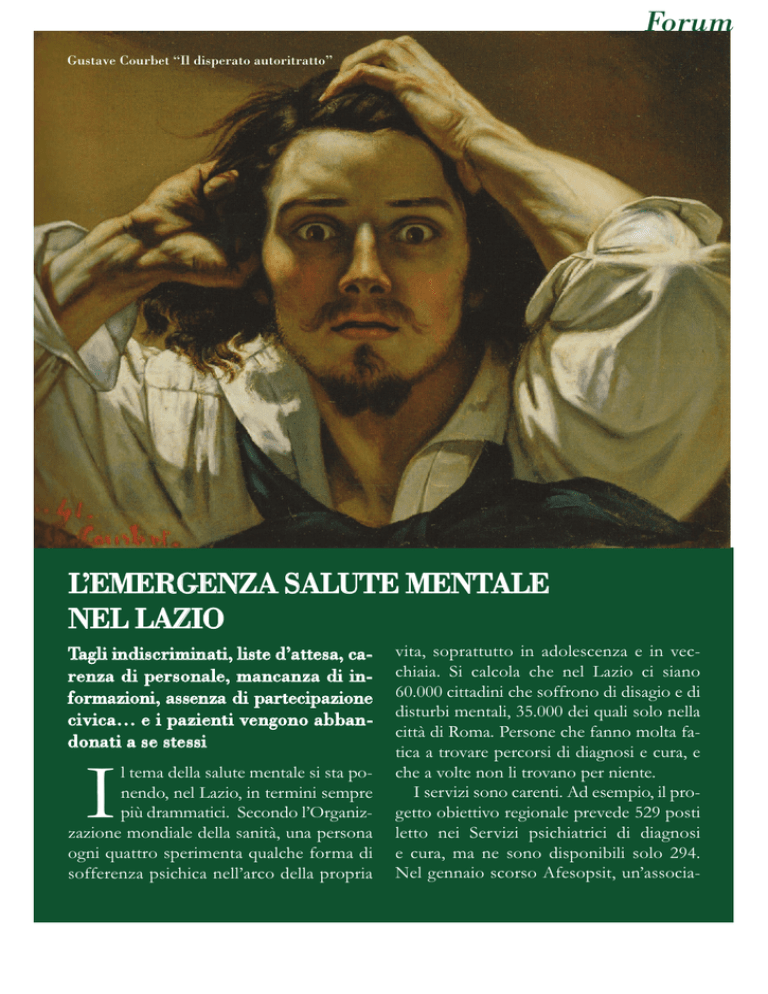 Forum

Gustave Courbet "Il disperato autoritratto"

L'EMERGENZA SALUTE MENTALE NEL LAZIO

Tagli indiscriminati, liste d'attesa, carenza di personale, mancanza di informazioni, assenza di partecipazione civica… e i pazienti vengono abbandonati a se stessi

Il tema della salute mentale si sta ponendo, nel Lazio, in termini sempre più drammatici. Secondo l'Organizzazione mondiale della sanità, una persona ogni quattro sperimenta qualche forma di sofferenza psichica nell'arco della propria vita, soprattutto in adolescenza e in vecchiaia. Si calcola che nel Lazio ci siano 60.000 cittadini che soffrono di disagio e di disturbi mentali, 35.000 dei quali solo nella città di Roma. Persone che fanno molta fatica a trovare percorsi di diagnosi e cura, e che a volte non li trovano per niente.

I servizi sono carenti. Ad esempio, il progetto obiettivo regionale prevede 529 posti letto nei Servizi psichiatrici di diagnosi e cura, ma ne sono disponibili solo 294. Nel gennaio scorso Afesopsit, un'associa-